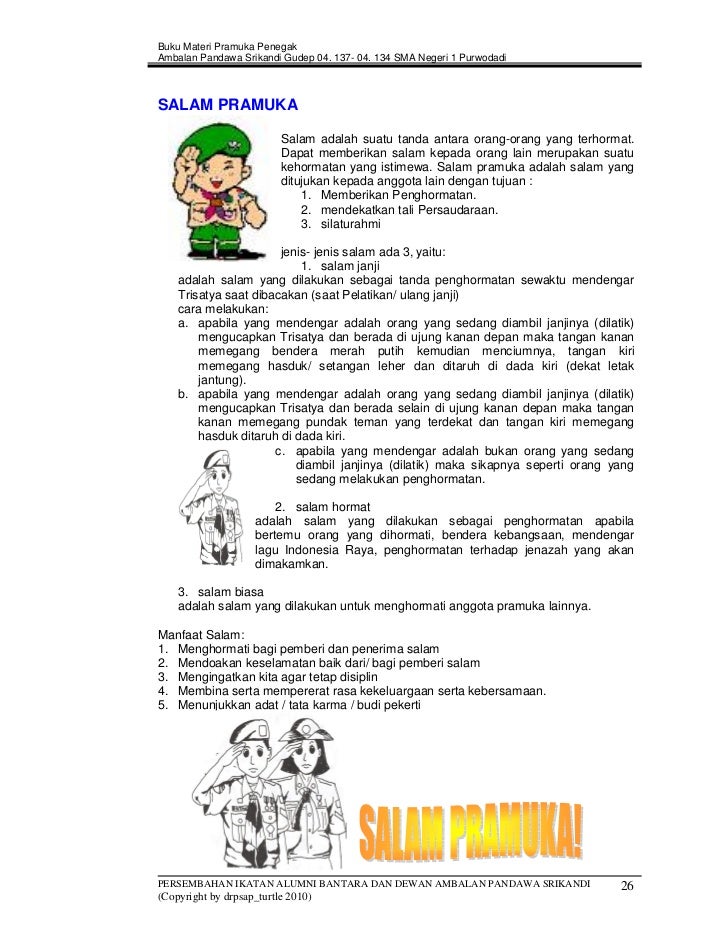 Buku Materi Pramuka Penegak
Ambalan Pandawa Srikandi Gudep 04. 137- 04. 134 SMA Negeri 1 Purwodadi

SALAM PRAMUKA

Salam adalah suatu tanda antara orang-orang yang terhormat. Dapat memberikan salam kepada orang lain merupakan suatu kehormatan yang istimewa. Salam pramuka adalah salam yang ditujukan kepada anggota lain dengan tujuan :
1. Memberikan Penghormatan.
2. mendekatkan tali Persaudaraan.
3. silaturahmi

jenis- jenis salam ada 3, yaitu:
1. salam janji
adalah salam yang dilakukan sebagai tanda penghormatan sewaktu mendengar Trisatya saat dibacakan (saat Pelatikan/ ulang janji)
cara melakukan:
a. apabila yang mendengar adalah orang yang sedang diambil janjinya (dilatik) mengucapkan Trisatya dan berada di ujung kanan depan maka tangan kanan memegang bendera merah putih kemudian menciumnya, tangan kiri memegang hasduk/ setangan leher dan ditaruh di dada kiri (dekat letak jantung).
b. apabila yang mendengar adalah orang yang sedang diambil janjinya (dilatik) mengucapkan Trisatya dan berada selain di ujung kanan depan maka tangan kanan memegang pundak teman yang terdekat dan tangan kiri memegang hasduk ditaruh di dada kiri.
c. apabila yang mendengar adalah bukan orang yang sedang diambil janjinya (dilatik) maka sikapnya seperti orang yang sedang melakukan penghormatan.

2. salam hormat
adalah salam yang dilakukan sebagai penghormatan apabila bertemu orang yang dihormati, bendera kebangsaan, mendengar lagu Indonesia Raya, penghormatan terhadap jenazah yang akan dimakamkan.

3. salam biasa
adalah salam yang dilakukan untuk menghormati anggota pramuka lainnya.

Manfaat Salam:
1. Menghormati bagi pemberi dan penerima salam
2. Mendoakan keselamatan baik dari/ bagi pemberi salam
3. Mengingatkan kita agar tetap disiplin
4. Membina serta mempererat rasa kekeluargaan serta kebersamaan.
5. Menunjukkan adat / tata karma / budi pekerti

SALAM PRAMUKA!

PERSEMBAHAN IKATAN ALUMNI BANTARA DAN DEWAN AMBALAN PANDAWA SRIKANDI
(Copyright by drpsap_turtle 2010)
26